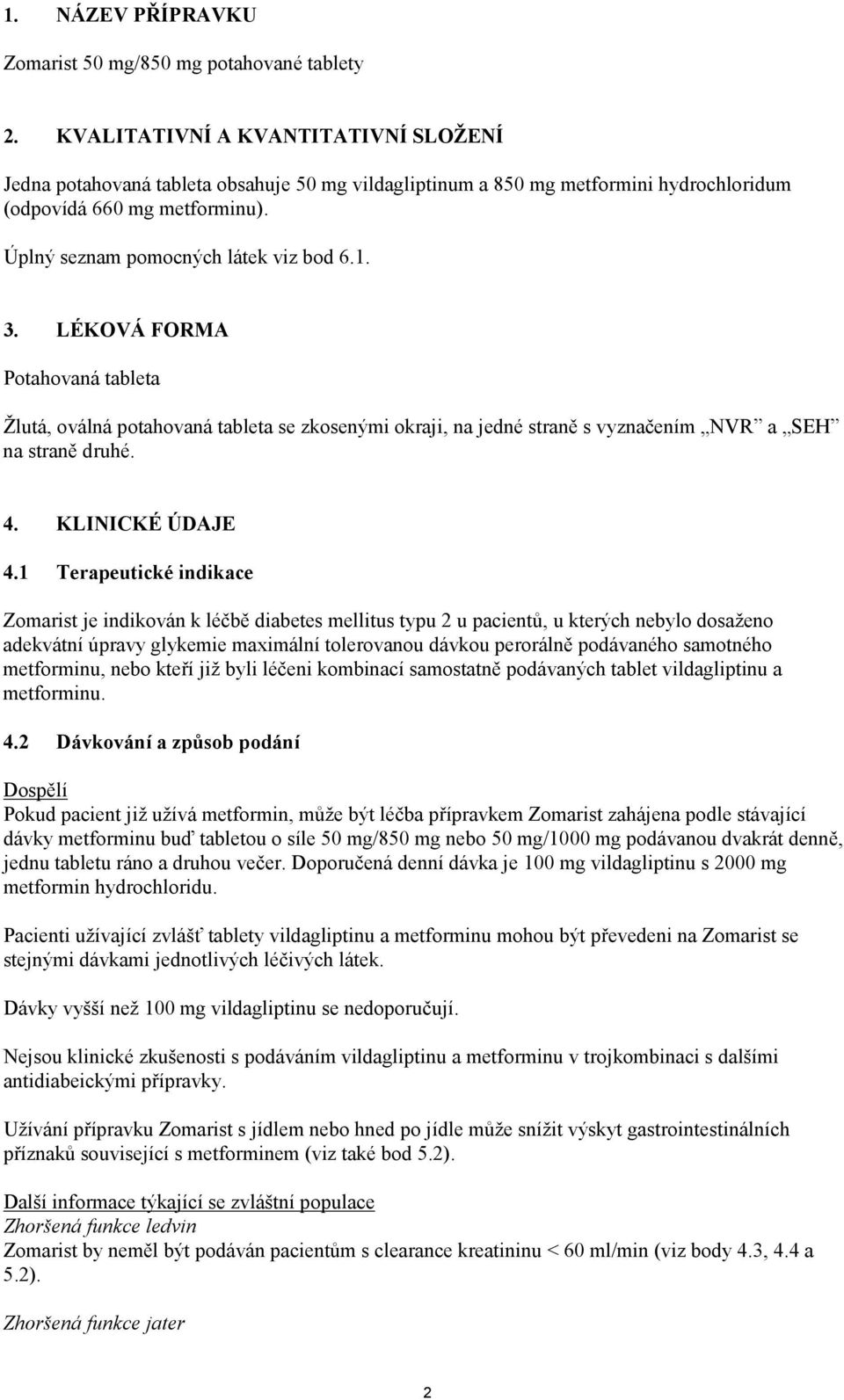 1. NÁZEV PŘÍPRAVKU

Zomarist 50 mg/850 mg potahované tablety

2. KVALITATIVNÍ A KVANTITATIVNÍ SLOŽENÍ

Jedna potahovaná tableta obsahuje 50 mg vildagliptinum a 850 mg metformini hydrochloridum (odpovídá 660 mg metforminu).

Úplný seznam pomocných látek viz bod 6.1.

3. LÉKOVÁ FORMA

Potahovaná tableta

Žlutá, oválná potahovaná tableta se zkosenými okraji, na jedné straně s vyznačením „NVR“ a „SEH“ na straně druhé.

4. KLINICKÉ ÚDAJE

4.1 Terapeutické indikace

Zomarist je indikován k léčbě diabetes mellitus typu 2 u pacientů, u kterých nebylo dosaženo adekvátní úpravy glykemie maximální tolerovanou dávkou perorálně podávaného samotného metforminu, nebo kteří již byli léčeni kombinací samostatně podávaných tablet vildagliptinu a metforminu.

4.2 Dávkování a způsob podání

Dospělí
Pokud pacient již užívá metformin, může být léčba přípravkem Zomarist zahájena podle stávající dávky metforminu buď tabletou o síle 50 mg/850 mg nebo 50 mg/1000 mg podávanou dvakrát denně, jednu tabletu ráno a druhou večer. Doporučená denní dávka je 100 mg vildagliptinu s 2000 mg metformin hydrochloridu.

Pacienti užívající zvlášť tablety vildagliptinu a metforminu mohou být převedeni na Zomarist se stejnými dávkami jednotlivých léčivých látek.

Dávky vyšší než 100 mg vildagliptinu se nedoporučují.

Nejsou klinické zkušenosti s podáváním vildagliptinu a metforminu v trojkombinaci s dalšími antidiabeickými přípravky.

Užívání přípravku Zomarist s jídlem nebo hned po jídle může snížit výskyt gastrointestinálních příznaků související s metforminem (viz také bod 5.2).

Další informace týkající se zvláštní populace
Zhoršená funkce ledvin
Zomarist by neměl být podáván pacientům s clearance kreatininu < 60 ml/min (viz body 4.3, 4.4 a 5.2).

Zhoršená funkce jater

2